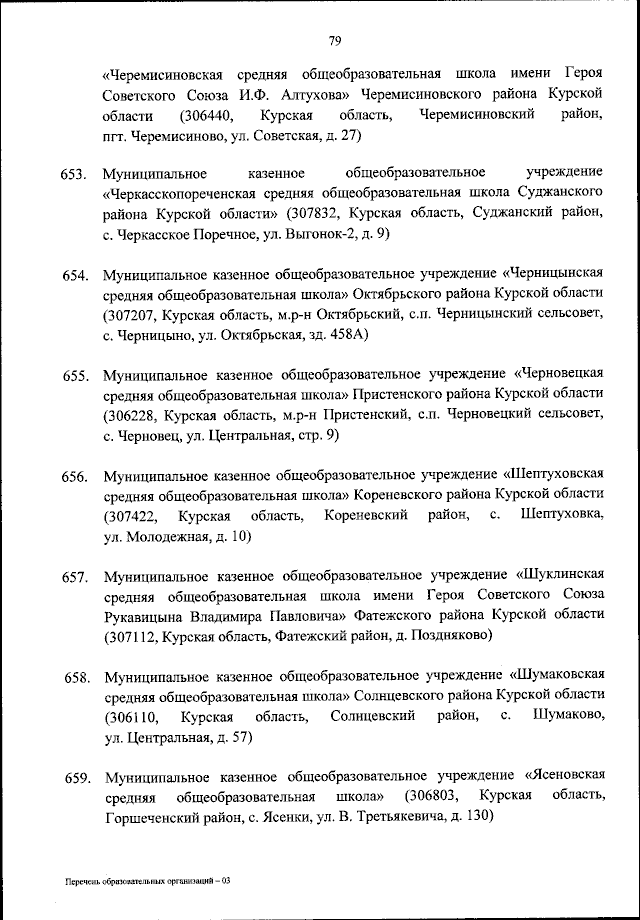 79

«Черемисиновская средняя общеобразовательная школа имени Героя Советского Союза И.Ф. Алтухова» Черемисиновского района Курской области (306440, Курская область, Черемисиновский район, пгт. Черемисиново, ул. Советская, д. 27)

653. Муниципальное казенное общеобразовательное учреждение «Черкасскопореченская средняя общеобразовательная школа Суджанского района Курской области» (307832, Курская область, Суджанский район, с. Черкасское Поречное, ул. Выгонок-2, д. 9)

654. Муниципальное казенное общеобразовательное учреждение «Черницынская средняя общеобразовательная школа» Октябрьского района Курской области (307207, Курская область, м.р-н Октябрьский, с.п. Черницынский сельсовет, с. Черницыно, ул. Октябрьская, зд. 458А)

655. Муниципальное казенное общеобразовательное учреждение «Черновецкая средняя общеобразовательная школа» Пристенского района Курской области (306228, Курская область, м.р-н Пристенский, с.п. Черновецкий сельсовет, с. Черновец, ул. Центральная, стр. 9)

656. Муниципальное казенное общеобразовательное учреждение «Шептуховская средняя общеобразовательная школа» Кореневского района Курской области (307422, Курская область, Кореневский район, с. Шептуховка, ул. Молодежная, д. 10)

657. Муниципальное казенное общеобразовательное учреждение «Шуклинская средняя общеобразовательная школа имени Героя Советского Союза Рукавицына Владимира Павловича» Фатежского района Курской области (307112, Курская область, Фатежский район, д. Поздняково)

658. Муниципальное казенное общеобразовательное учреждение «Шумаковская средняя общеобразовательная школа» Солнцевского района Курской области (306110, Курская область, Солнцевский район, с. Шумаково, ул. Центральная, д. 57)

659. Муниципальное казенное общеобразовательное учреждение «Ясеновская средняя общеобразовательная школа» (306803, Курская область, Горшеченский район, с. Ясенки, ул. В. Третьякевича, д. 130)

Перечень образовательных организаций – 03